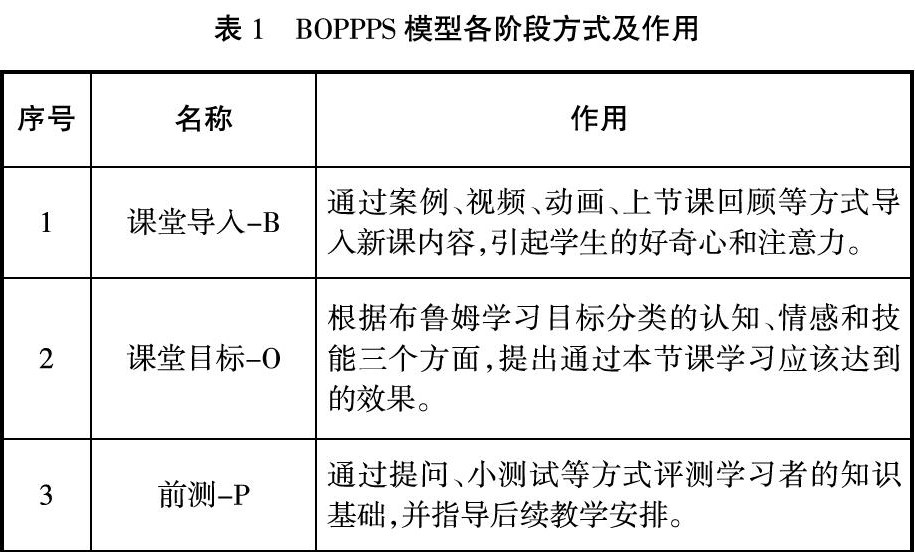 表 1　BOPPPS 模型各阶段方式及作用

| 序号 | 名称 | 作用 |
|---|---|---|
| 1 | 课堂导入-B | 通过案例、视频、动画、上节课回顾等方式导入新课内容,引起学生的好奇心和注意力。 |
| 2 | 课堂目标-O | 根据布鲁姆学习目标分类的认知、情感和技能三个方面,提出通过本节课学习应该达到的效果。 |
| 3 | 前测-P | 通过提问、小测试等方式评测学习者的知识基础,并指导后续教学安排。 |